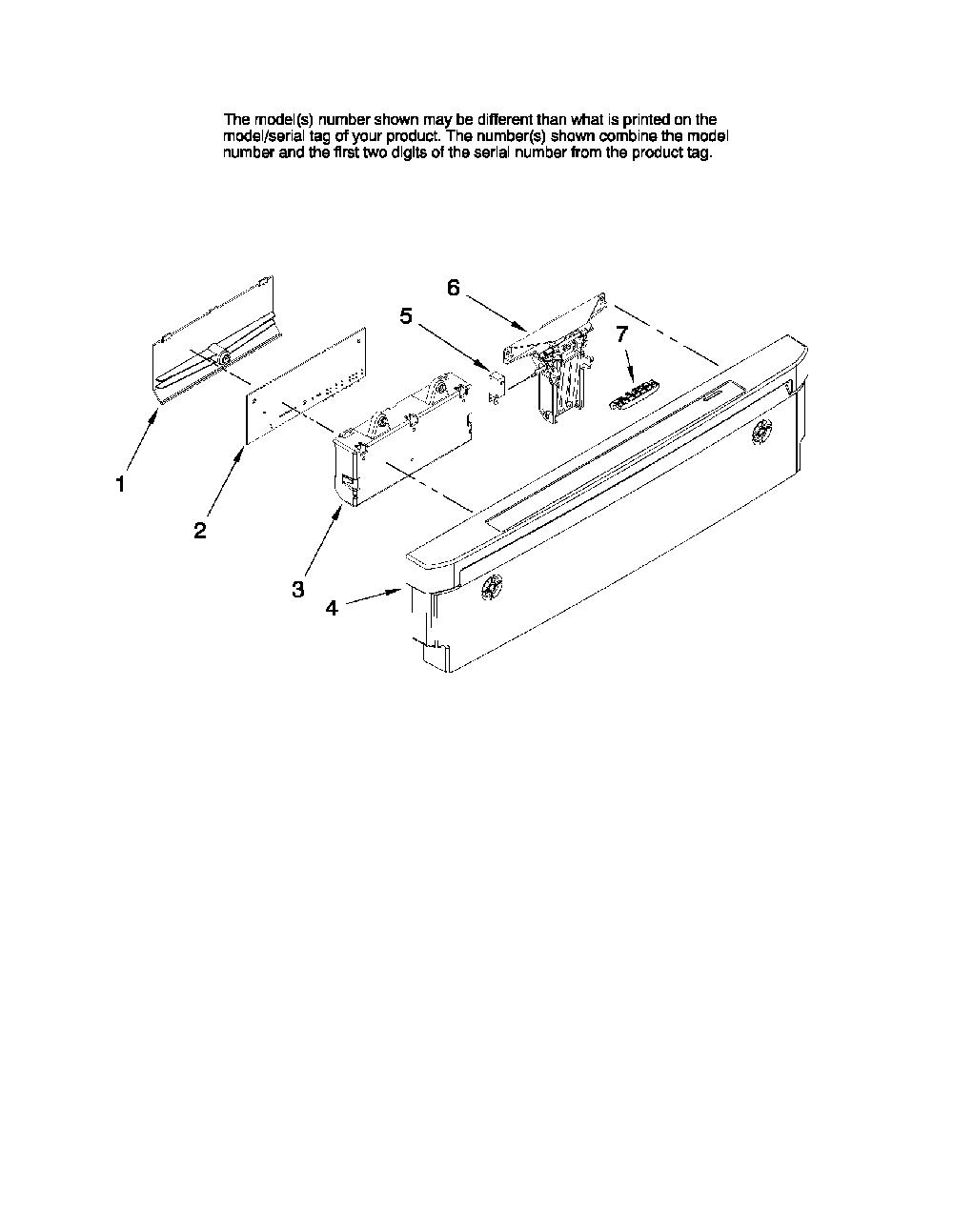 The model(s) number shown may be different than what is printed on the model/serial tag of your product. The number(s) shown combine the model number and the first two digits of the serial number from the product tag.

6
5
7
1
2
3
4